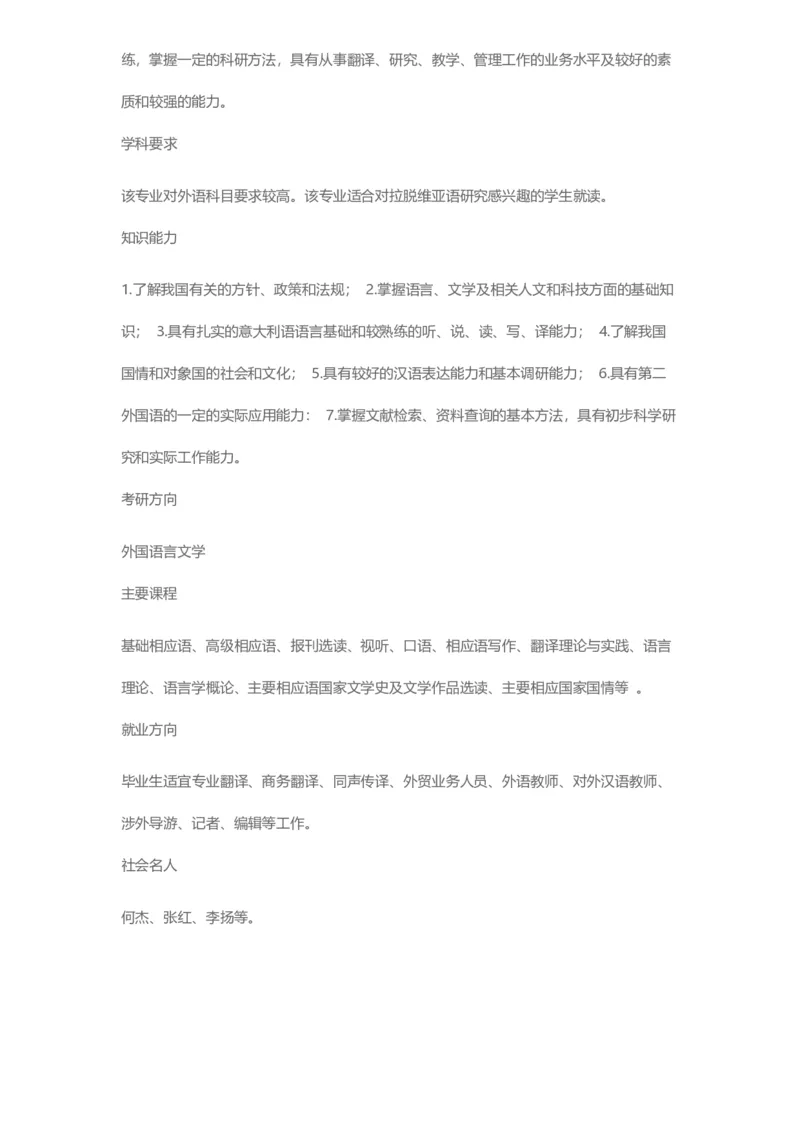 练，掌握一定的科研方法，具有从事翻译、研究、教学、管理工作的业务水平及较好的素质和较强的能力。

学科要求

该专业对外语科目要求较高。该专业适合对拉脱维亚语研究感兴趣的学生就读。

知识能力

1.了解我国有关的方针、政策和法规； 2.掌握语言、文学及相关人文和科技方面的基础知识； 3.具有扎实的意大利语语言基础和较熟练的听、说、读、写、译能力； 4.了解我国国情和对象国的社会和文化； 5.具有较好的汉语表达能力和基本调研能力； 6.具有第二外国语的一定的实际应用能力： 7.掌握文献检索、资料查询的基本方法，具有初步科学研究和实际工作能力。

考研方向

外国语言文学

主要课程

基础相应语、高级相应语、报刊选读、视听、口语、相应语写作、翻译理论与实践、语言理论、语言学概论、主要相应语国家文学史及文学作品选读、主要相应国家国情等 。

就业方向

毕业生适宜专业翻译、商务翻译、同声传译、外贸业务人员、外语教师、对外汉语教师、涉外导游、记者、编辑等工作。

社会名人

何杰、张红、李扬等。